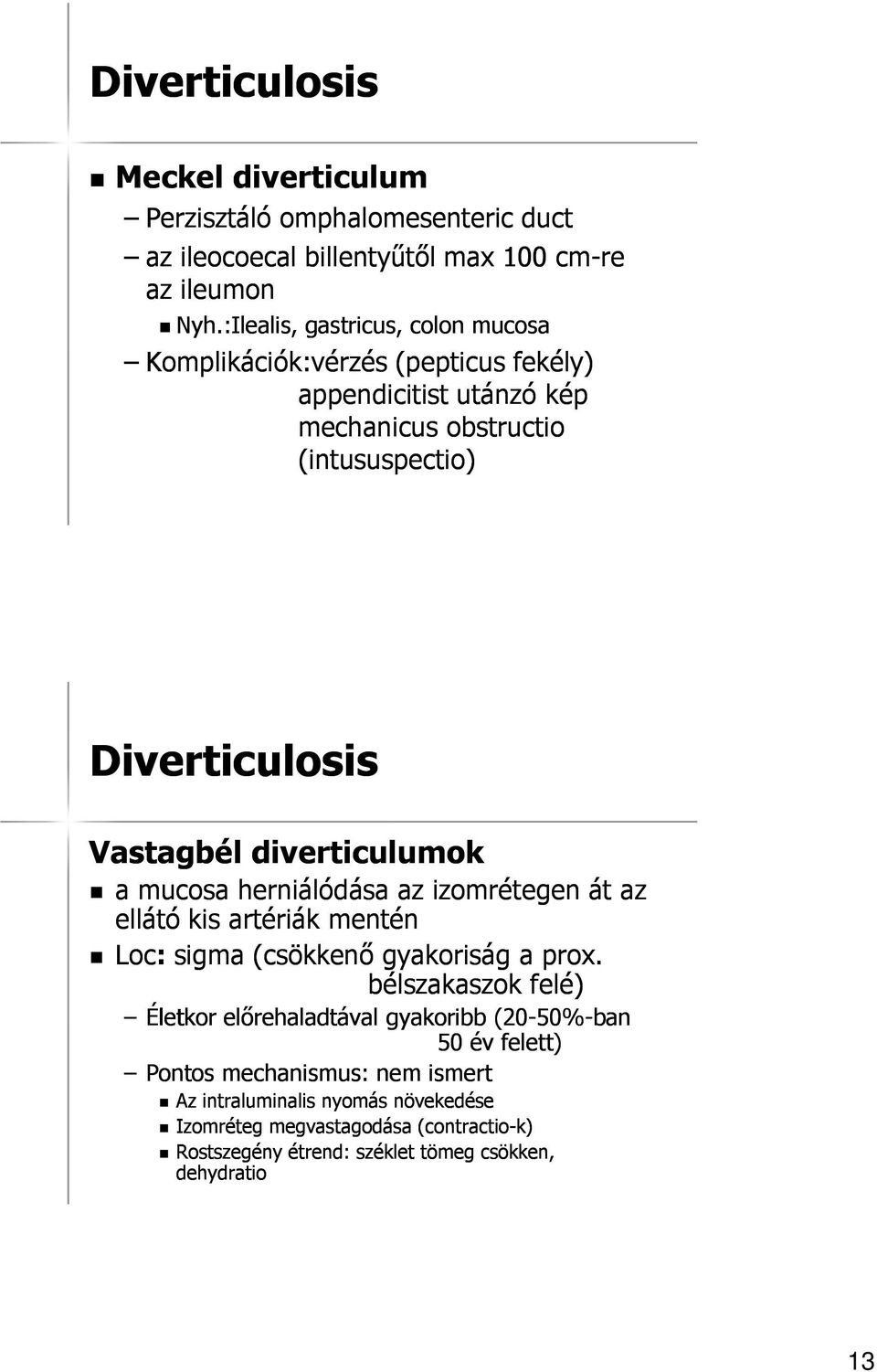 Diverticulosis

Meckel diverticulum

– Perzisztáló omphalomesenteric duct

– az ileocoecal billentyűtől max 100 cm-re az ileumon

Nyh.:Ilealis, gastricus, colon mucosa

– Komplikációk:vérzés (pepticus fekély) appendicitist utánzó kép mechanicus obstructio (intususpectio)

Diverticulosis

Vastagbél diverticulumok

a mucosa herniálódása az izomrétegen át az ellátó kis artériák mentén

Loc: sigma (csökkenő gyakoriság a prox. bélszakaszok felé)

– Életkor előrehaladtával gyakoribb (20-50%-ban 50 év felett)

– Pontos mechanismus: nem ismert

Az intraluminalis nyomás növekedése

Izomréteg megvastagodása (contractio-k)

Rostszegény étrend: széklet tömeg csökken, dehydratio

13